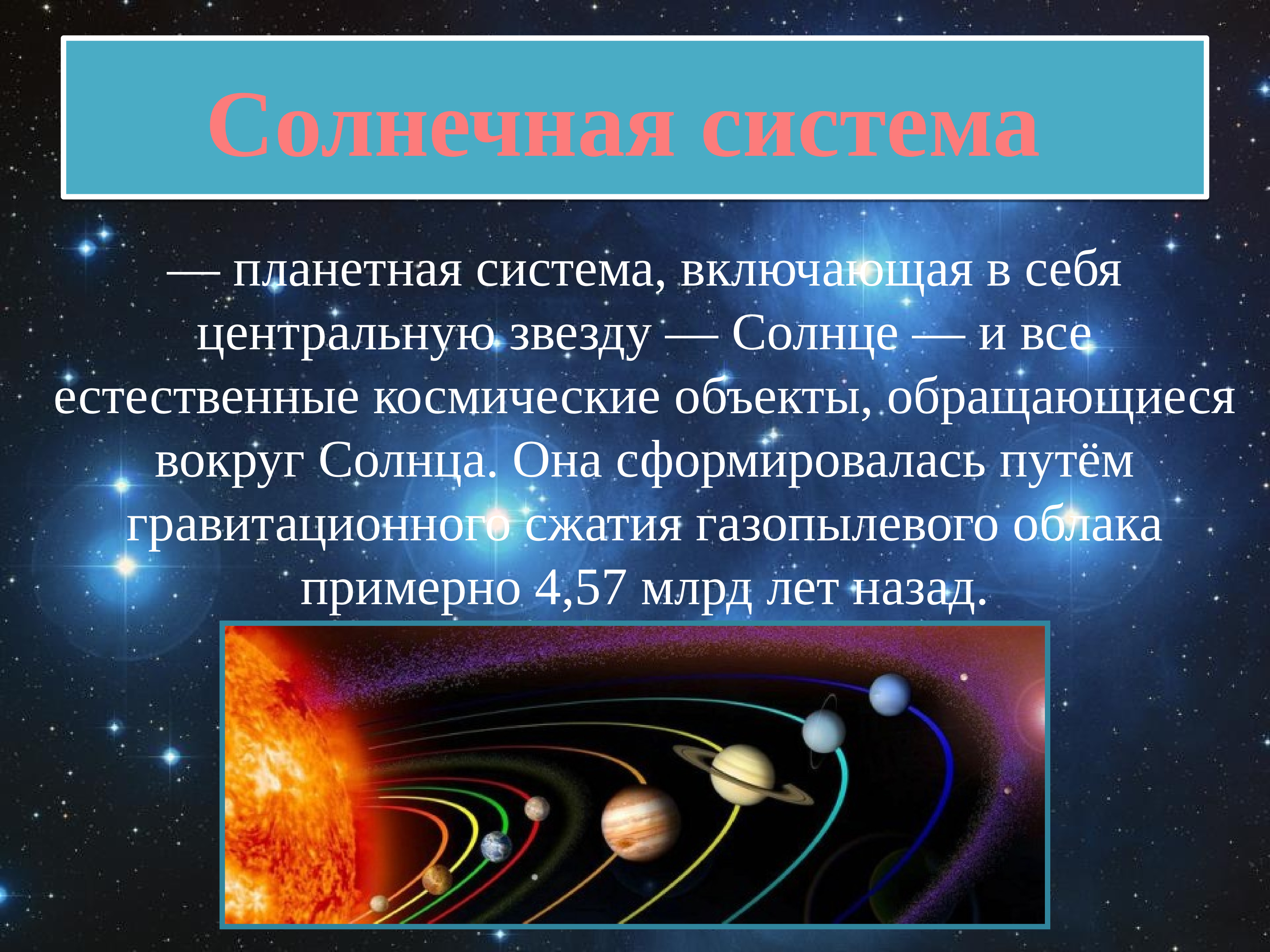 Солнечная система

— планетная система, включающая в себя центральную звезду — Солнце — и все естественные космические объекты, обращающиеся вокруг Солнца. Она сформировалась путём гравитационного сжатия газопылевого облака примерно 4,57 млрд лет назад.